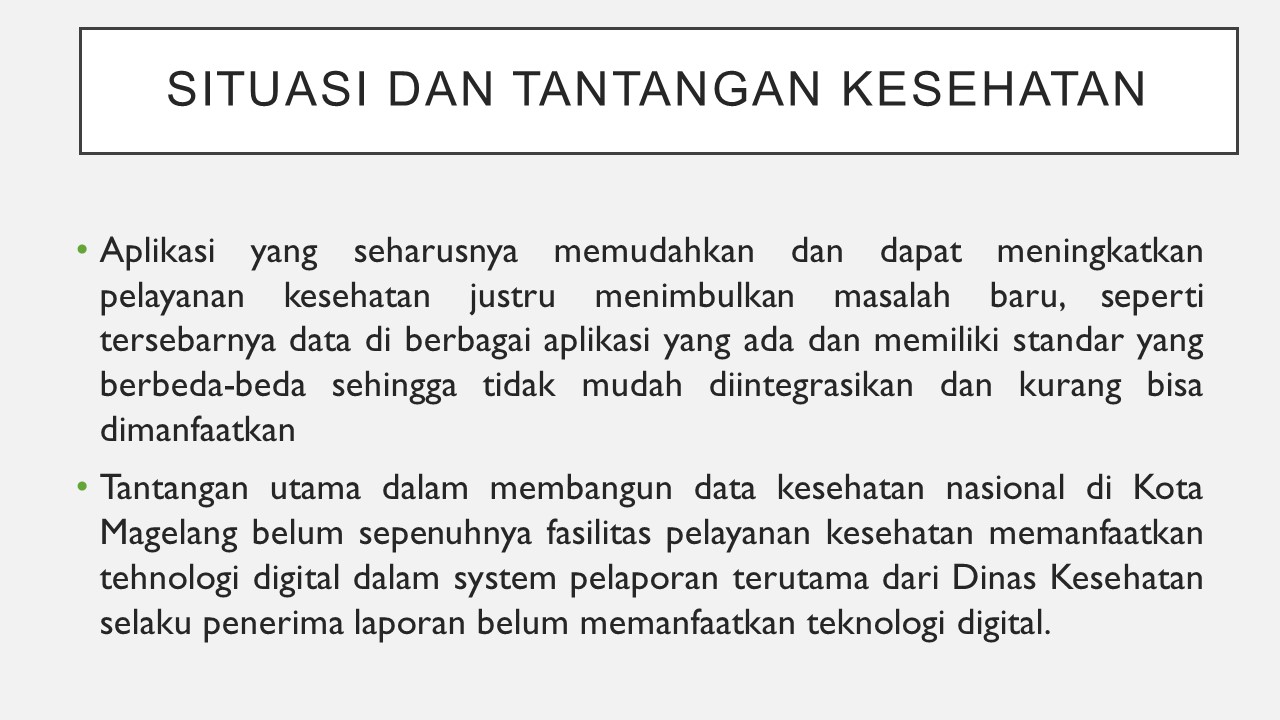 SITUASI DAN TANTANGAN KESEHATAN

• Aplikasi yang seharusnya memudahkan dan dapat meningkatkan pelayanan kesehatan justru menimbulkan masalah baru, seperti tersebarnya data di berbagai aplikasi yang ada dan memiliki standar yang berbeda-beda sehingga tidak mudah diintegrasikan dan kurang bisa dimanfaatkan

• Tantangan utama dalam membangun data kesehatan nasional di Kota Magelang belum sepenuhnya fasilitas pelayanan kesehatan memanfaatkan tehnologi digital dalam system pelaporan terutama dari Dinas Kesehatan selaku penerima laporan belum memanfaatkan teknologi digital.